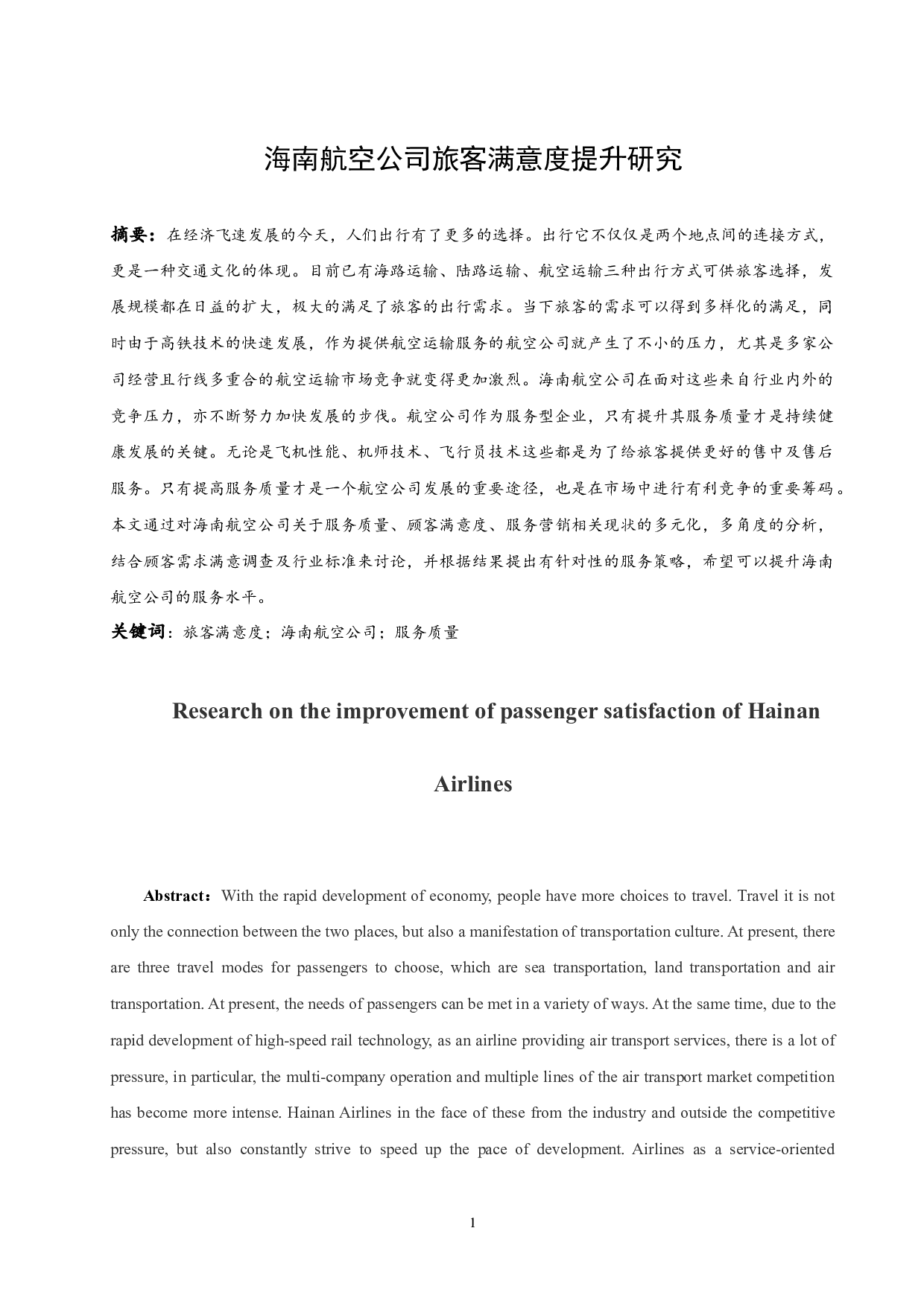 海南航空公司旅客满意度提升研究

摘要：在经济飞速发展的今天，人们出行有了更多的选择。出行它不仅仅是两个地点间的连接方式，更是一种交通文化的体现。目前已有海路运输、陆路运输、航空运输三种出行方式可供旅客选择，发展规模都在日益的扩大，极大的满足了旅客的出行需求。当下旅客的需求可以得到多样化的满足，同时由于高铁技术的快速发展，作为提供航空运输服务的航空公司就产生了不小的压力，尤其是多家公司经营且行线多重合的航空运输市场竞争就变得更加激烈。海南航空公司在面对这些来自行业内外的竞争压力，亦不断努力加快发展的步伐。航空公司作为服务型企业，只有提升其服务质量才是持续健康发展的关键。无论是飞机性能、机师技术、飞行员技术这些都是为了给旅客提供更好的售中及售后服务。只有提高服务质量才是一个航空公司发展的重要途径，也是在市场中进行有利竞争的重要筹码。本文通过对海南航空公司关于服务质量、顾客满意度、服务营销相关现状的多元化，多角度的分析，结合顾客需求满意调查及行业标准来讨论，并根据结果提出有针对性的服务策略，希望可以提升海南航空公司的服务水平。

关键词：旅客满意度；海南航空公司；服务质量

Research on the improvement of passenger satisfaction of Hainan Airlines

Abstract：With the rapid development of economy, people have more choices to travel. Travel it is not only the connection between the two places, but also a manifestation of transportation culture. At present, there are three travel modes for passengers to choose, which are sea transportation, land transportation and air transportation. At present, the needs of passengers can be met in a variety of ways. At the same time, due to the rapid development of high-speed rail technology, as an airline providing air transport services, there is a lot of pressure, in particular, the multi-company operation and multiple lines of the air transport market competition has become more intense. Hainan Airlines in the face of these from the industry and outside the competitive pressure, but also constantly strive to speed up the pace of development. Airlines as a service-oriented

1